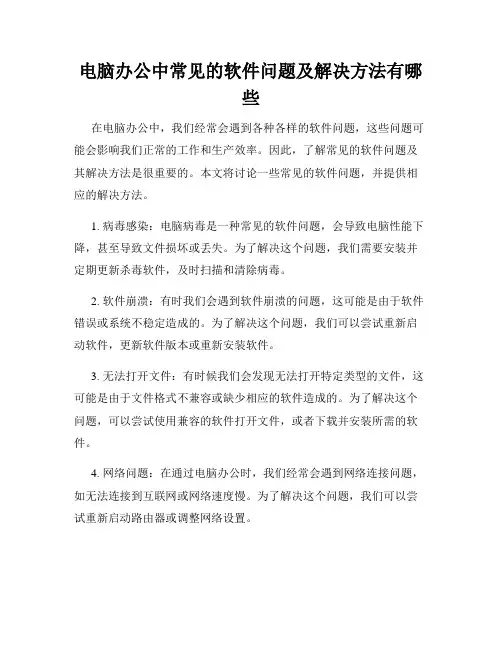 电脑办公中常见的软件问题及解决方法有哪些

在电脑办公中，我们经常会遇到各种各样的软件问题，这些问题可能会影响我们正常的工作和生产效率。因此，了解常见的软件问题及其解决方法是很重要的。本文将讨论一些常见的软件问题，并提供相应的解决方法。

1. 病毒感染：电脑病毒是一种常见的软件问题，会导致电脑性能下降，甚至导致文件损坏或丢失。为了解决这个问题，我们需要安装并定期更新杀毒软件，及时扫描和清除病毒。

2. 软件崩溃：有时我们会遇到软件崩溃的问题，这可能是由于软件错误或系统不稳定造成的。为了解决这个问题，我们可以尝试重新启动软件，更新软件版本或重新安装软件。

3. 无法打开文件：有时候我们会发现无法打开特定类型的文件，这可能是由于文件格式不兼容或缺少相应的软件造成的。为了解决这个问题，可以尝试使用兼容的软件打开文件，或者下载并安装所需的软件。

4. 网络问题：在通过电脑办公时，我们经常会遇到网络连接问题，如无法连接到互联网或网络速度慢。为了解决这个问题，我们可以尝试重新启动路由器或调整网络设置。